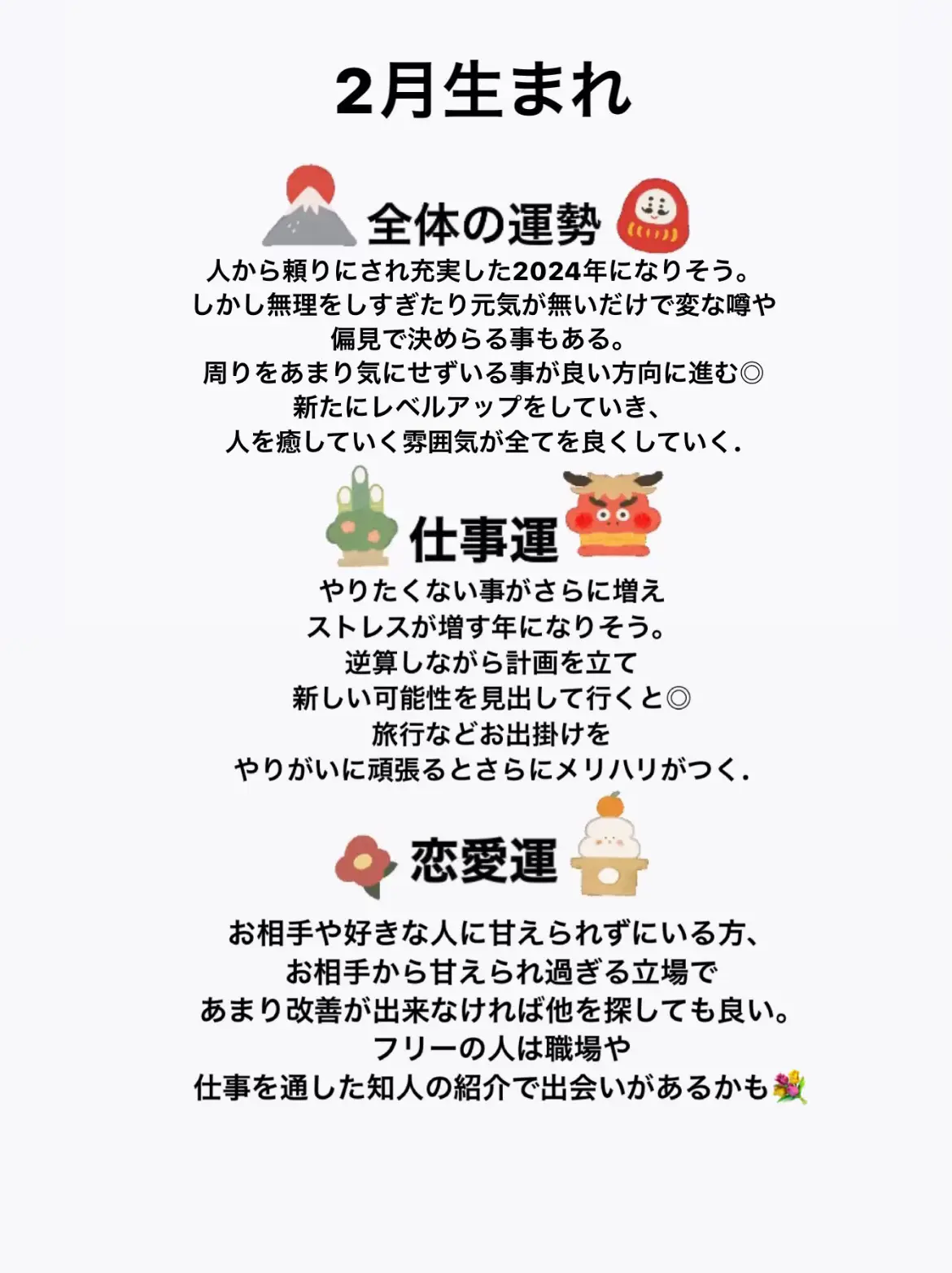 2月生まれ

全体の運勢

人から頼りにされ充実した2024年になりそう。
しかし無理をしすぎたり元気が無いだけで変な噂や
偏見で決めらる事もある。
周りをあまり気にせずいる事が良い方向に進む◎
新たにレベルアップをしていき、
人を癒していく雰囲気が全てを良くしていく.

仕事運

やりたくない事がさらに増え
ストレスが増す年になりそう。
逆算しながら計画を立て
新しい可能性を見出して行くと◎
旅行などお出掛けを
やりがいに頑張るとさらにメリハリがつく.

恋愛運

お相手や好きな人に甘えられずにいる方、
お相手から甘えられ過ぎる立場で
あまり改善が出来なければ他を探しても良い。
フリーの人は職場や
仕事を通した知人の紹介で出会いがあるかも💐